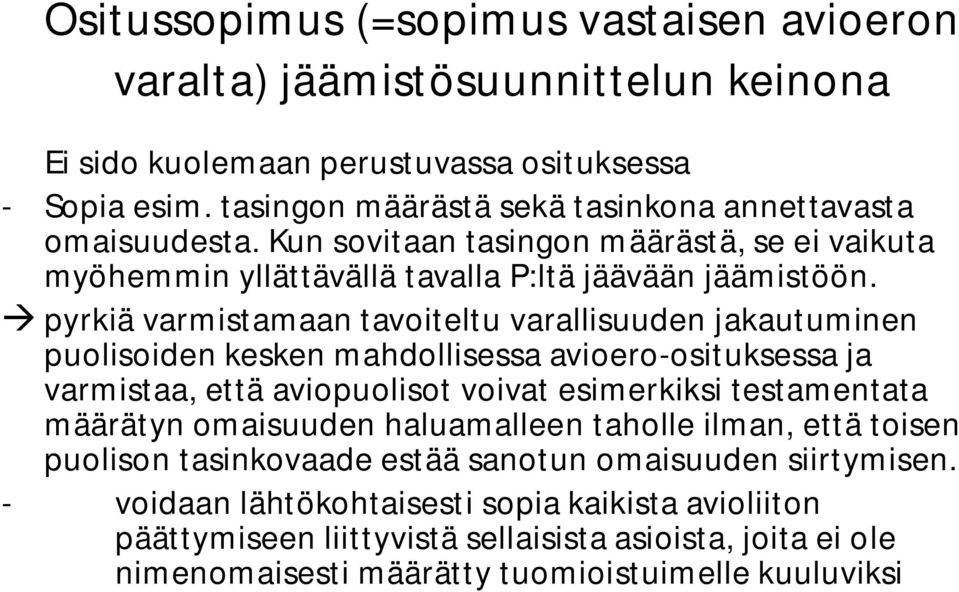 Ositussopimus (=sopimus vastaisen avioeron varalta) jäämistösuunnittelun keinona

Ei sido kuolemaan perustuvassa osituksessa

- Sopia esim. tasingon määrästä sekä tasinkona annettavasta omaisuudesta. Kun sovitaan tasingon määrästä, se ei vaikuta myöhemmin yllättävällä tavalla P:ltä jäävään jäämistöön.

→ pyrkiä varmistamaan tavoiteltu varallisuuden jakautuminen puolisoiden kesken mahdollisessa avioero-osituksessa ja varmistaa, että aviopuolisot voivat esimerkiksi testamentata määrätyn omaisuuden haluamalleen taholle ilman, että toisen puolison tasinkovaade estää sanotun omaisuuden siirtymisen.

- voidaan lähtökohtaisesti sopia kaikista avioliiton päättymiseen liittyvistä sellaisista asioista, joita ei ole nimenomaisesti määrätty tuomioistuimelle kuuluviksi